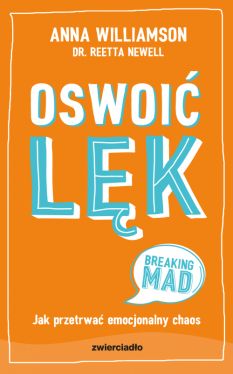 ANNA WILLIAMSON
DR. REETTA NEWELL

OSWOIĆ
LĘK

BREAKING
MAD

Jak przetrwać emocjonalny chaos

zwierciadło